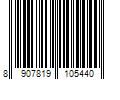 8 907819 105440